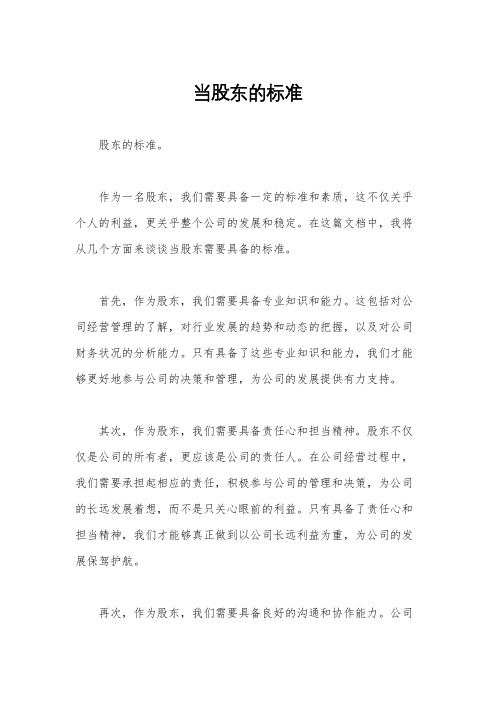 当股东的标准

股东的标准。

作为一名股东，我们需要具备一定的标准和素质，这不仅关乎个人的利益，更关乎整个公司的发展和稳定。在这篇文档中，我将从几个方面来谈谈当股东需要具备的标准。

首先，作为股东，我们需要具备专业知识和能力。这包括对公司经营管理的了解，对行业发展的趋势和动态的把握，以及对公司财务状况的分析能力。只有具备了这些专业知识和能力，我们才能够更好地参与公司的决策和管理，为公司的发展提供有力支持。

其次，作为股东，我们需要具备责任心和担当精神。股东不仅仅是公司的所有者，更应该是公司的责任人。在公司经营过程中，我们需要承担起相应的责任，积极参与公司的管理和决策，为公司的长远发展着想，而不是只关心眼前的利益。只有具备了责任心和担当精神，我们才能够真正做到以公司长远利益为重，为公司的发展保驾护航。

再次，作为股东，我们需要具备良好的沟通和协作能力。公司